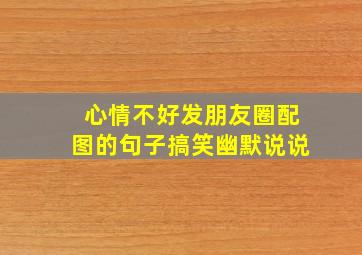 心情不好发朋友圈配图的句子搞笑幽默说说